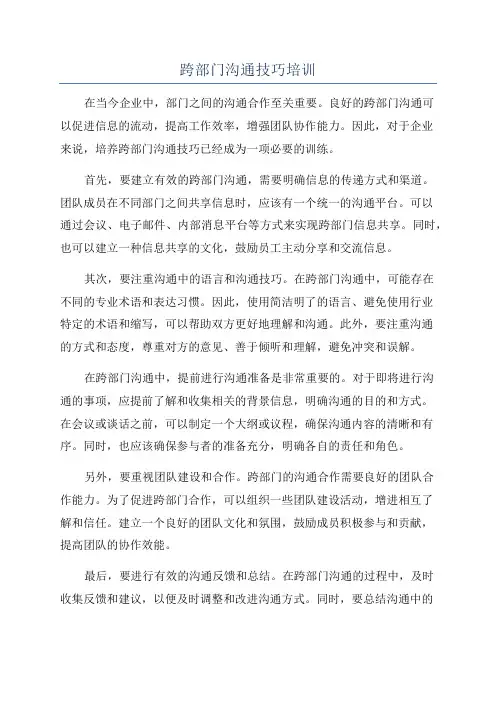 跨部门沟通技巧培训

在当今企业中，部门之间的沟通合作至关重要。良好的跨部门沟通可以促进信息的流动，提高工作效率，增强团队协作能力。因此，对于企业来说，培养跨部门沟通技巧已经成为一项必要的训练。

首先，要建立有效的跨部门沟通，需要明确信息的传递方式和渠道。团队成员在不同部门之间共享信息时，应该有一个统一的沟通平台。可以通过会议、电子邮件、内部消息平台等方式来实现跨部门信息共享。同时，也可以建立一种信息共享的文化，鼓励员工主动分享和交流信息。

其次，要注重沟通中的语言和沟通技巧。在跨部门沟通中，可能存在不同的专业术语和表达习惯。因此，使用简洁明了的语言、避免使用行业特定的术语和缩写，可以帮助双方更好地理解和沟通。此外，要注重沟通的方式和态度，尊重对方的意见、善于倾听和理解，避免冲突和误解。

在跨部门沟通中，提前进行沟通准备是非常重要的。对于即将进行沟通的事项，应提前了解和收集相关的背景信息，明确沟通的目的和方式。在会议或谈话之前，可以制定一个大纲或议程，确保沟通内容的清晰和有序。同时，也应该确保参与者的准备充分，明确各自的责任和角色。

另外，要重视团队建设和合作。跨部门的沟通合作需要良好的团队合作能力。为了促进跨部门合作，可以组织一些团队建设活动，增进相互了解和信任。建立一个良好的团队文化和氛围，鼓励成员积极参与和贡献，提高团队的协作效能。

最后，要进行有效的沟通反馈和总结。在跨部门沟通的过程中，及时收集反馈和建议，以便及时调整和改进沟通方式。同时，要总结沟通中的